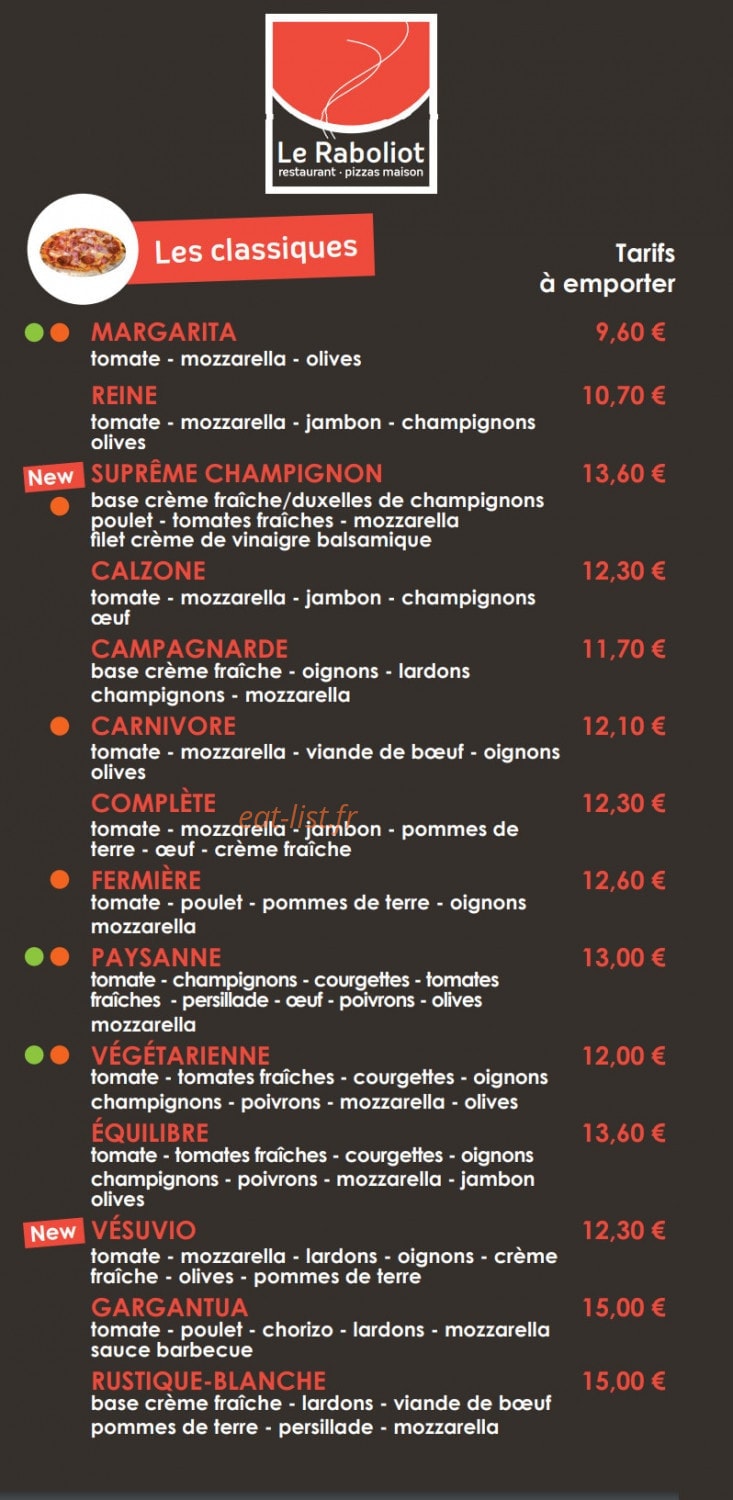 Le Raboliot
restaurant · pizzas maison

Les classiques

Tarifs
à emporter

MARGARITA 9,60 €
tomate - mozzarella - olives

REINE 10,70 €
tomate - mozzarella - jambon - champignons olives

New SUPRÊME CHAMPIGNON 13,60 €
base crème fraîche/duxelles de champignons poulet - tomates fraîches - mozzarella filet crème de vinaigre balsamique

CALZONE 12,30 €
tomate - mozzarella - jambon - champignons œuf

CAMPAGNARDE 11,70 €
base crème fraîche - oignons - lardons champignons - mozzarella

CARNIVORE 12,10 €
tomate - mozzarella - viande de bœuf - oignons olives

COMPLÈTE 12,30 €
tomate - mozzarella - jambon - pommes de terre - œuf - crème fraîche

eat-list.fr

FERMIÈRE 12,60 €
tomate - poulet - pommes de terre - oignons mozzarella

PAYSANNE 13,00 €
tomate - champignons - courgettes - tomates fraîches - persillade - œuf - poivrons - olives mozzarella

VÉGÉTARIENNE 12,00 €
tomate - tomates fraîches - courgettes - oignons champignons - poivrons - mozzarella - olives

ÉQUILIBRE 13,60 €
tomate - tomates fraîches - courgettes - oignons champignons - poivrons - mozzarella - jambon olives

New VÉSUVIO 12,30 €
tomate - mozzarella - lardons - oignons - crème fraîche - olives - pommes de terre

GARGANTUA 15,00 €
tomate - poulet - chorizo - lardons - mozzarella sauce barbecue

RUSTIQUE-BLANCHE 15,00 €
base crème fraîche - lardons - viande de bœuf pommes de terre - persillade - mozzarella